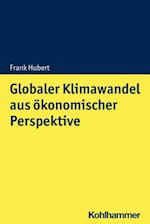 Frank Hubert

Globaler Klimawandel aus ökonomischer Perspektive

Kohlhammer